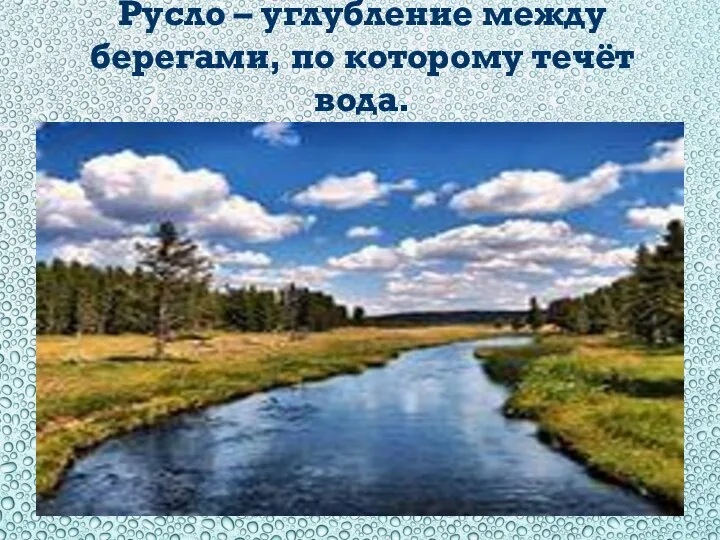 Русло – углубление между берегами, по которому течёт вода.